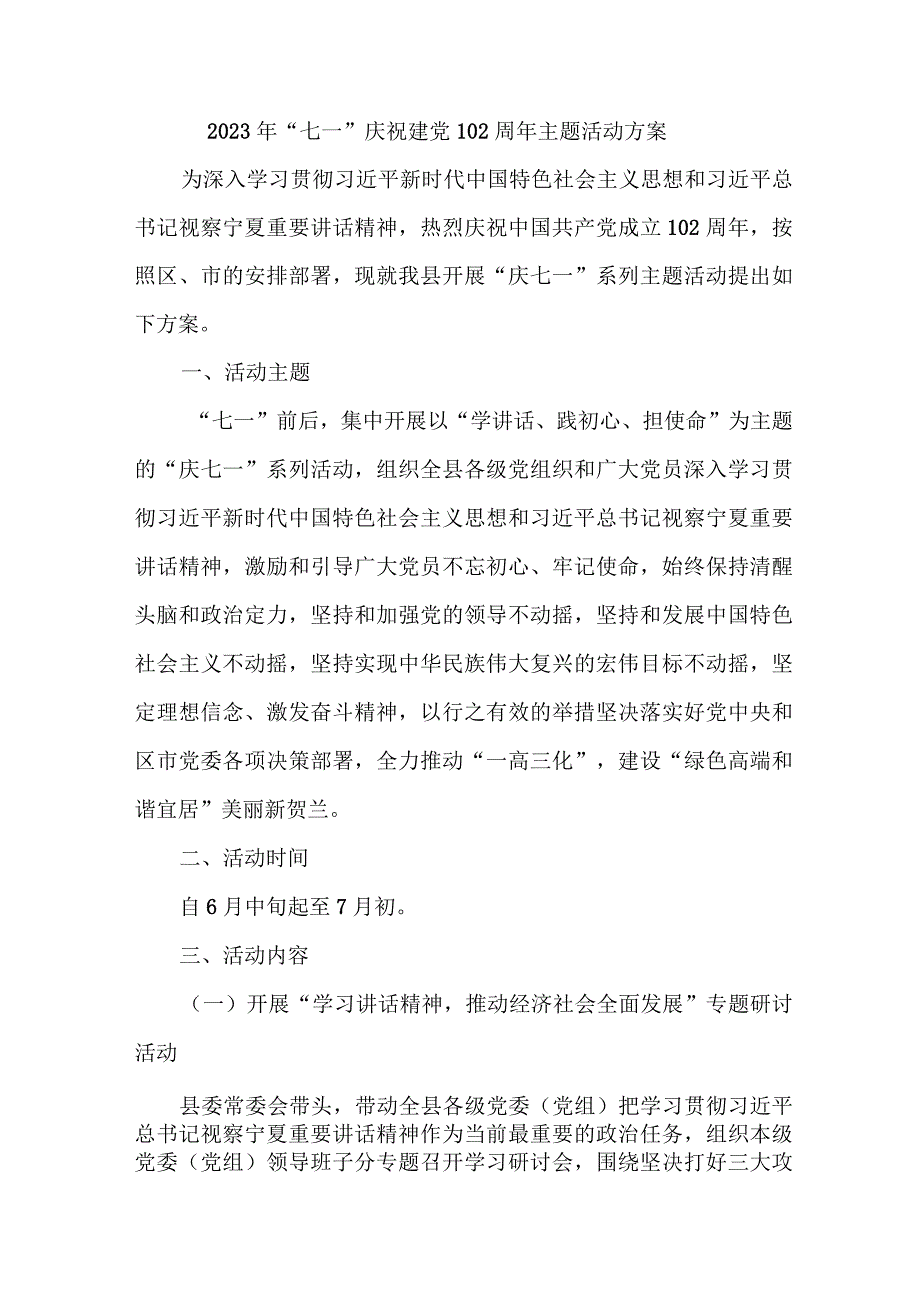 2023年“七一”庆祝建党102周年主题活动方案

为深入学习贯彻习近平新时代中国特色社会主义思想和习近平总书记视察宁夏重要讲话精神，热烈庆祝中国共产党成立102周年，按照区、市的安排部署，现就我县开展“庆七一”系列主题活动提出如下方案。

一、活动主题

“七一”前后，集中开展以“学讲话、践初心、担使命”为主题的“庆七一”系列活动，组织全县各级党组织和广大党员深入学习贯彻习近平新时代中国特色社会主义思想和习近平总书记视察宁夏重要讲话精神，激励和引导广大党员不忘初心、牢记使命，始终保持清醒头脑和政治定力，坚持和加强党的领导不动摇，坚持和发展中国特色社会主义不动摇，坚持实现中华民族伟大复兴的宏伟目标不动摇，坚定理想信念、激发奋斗精神，以行之有效的举措坚决落实好党中央和区市党委各项决策部署，全力推动“一高三化”，建设“绿色高端和谐宜居”美丽新贺兰。

二、活动时间

自6月中旬起至7月初。

三、活动内容

（一）开展“学习讲话精神，推动经济社会全面发展”专题研讨活动

县委常委会带头，带动全县各级党委（党组）把学习贯彻习近平总书记视察宁夏重要讲话精神作为当前最重要的政治任务，组织本级党委（党组）领导班子分专题召开学习研讨会，围绕坚决打好三大攻